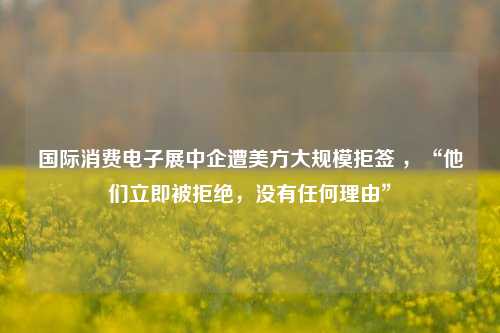 国际消费电子展中企遭美方大规模拒签，“他们立即被拒绝，没有任何理由”